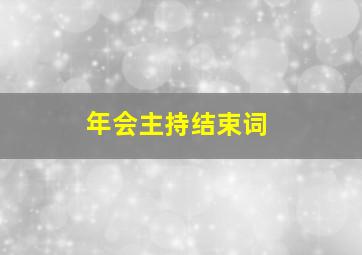 年会主持结束词